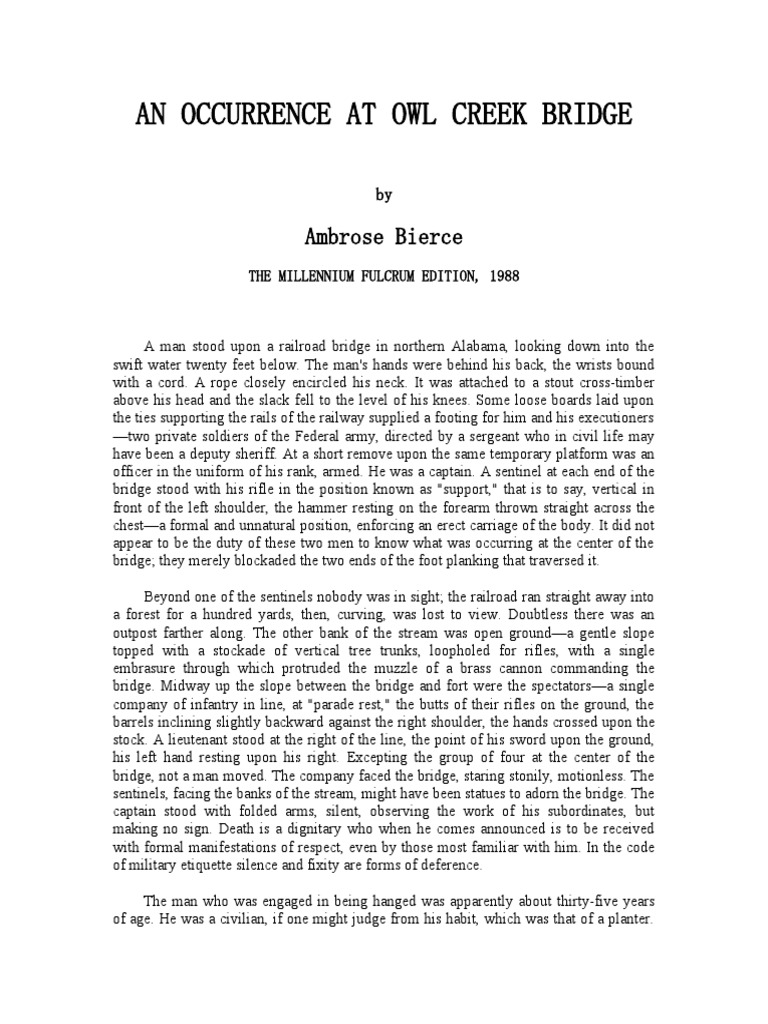 AN OCCURRENCE AT OWL CREEK BRIDGE

by

Ambrose Bierce

THE MILLENNIUM FULCRUM EDITION, 1988

A man stood upon a railroad bridge in northern Alabama, looking down into the swift water twenty feet below. The man's hands were behind his back, the wrists bound with a cord. A rope closely encircled his neck. It was attached to a stout cross-timber above his head and the slack fell to the level of his knees. Some loose boards laid upon the ties supporting the rails of the railway supplied a footing for him and his executioners —two private soldiers of the Federal army, directed by a sergeant who in civil life may have been a deputy sheriff. At a short remove upon the same temporary platform was an officer in the uniform of his rank, armed. He was a captain. A sentinel at each end of the bridge stood with his rifle in the position known as "support," that is to say, vertical in front of the left shoulder, the hammer resting on the forearm thrown straight across the chest—a formal and unnatural position, enforcing an erect carriage of the body. It did not appear to be the duty of these two men to know what was occurring at the center of the bridge; they merely blockaded the two ends of the foot planking that traversed it.

Beyond one of the sentinels nobody was in sight; the railroad ran straight away into a forest for a hundred yards, then, curving, was lost to view. Doubtless there was an outpost farther along. The other bank of the stream was open ground—a gentle slope topped with a stockade of vertical tree trunks, loopholed for rifles, with a single embrasure through which protruded the muzzle of a brass cannon commanding the bridge. Midway up the slope between the bridge and fort were the spectators—a single company of infantry in line, at "parade rest," the butts of their rifles on the ground, the barrels inclining slightly backward against the right shoulder, the hands crossed upon the stock. A lieutenant stood at the right of the line, the point of his sword upon the ground, his left hand resting upon his right. Excepting the group of four at the center of the bridge, not a man moved. The company faced the bridge, staring stonily, motionless. The sentinels, facing the banks of the stream, might have been statues to adorn the bridge. The captain stood with folded arms, silent, observing the work of his subordinates, but making no sign. Death is a dignitary who when he comes announced is to be received with formal manifestations of respect, even by those most familiar with him. In the code of military etiquette silence and fixity are forms of deference.

The man who was engaged in being hanged was apparently about thirty-five years of age. He was a civilian, if one might judge from his habit, which was that of a planter.